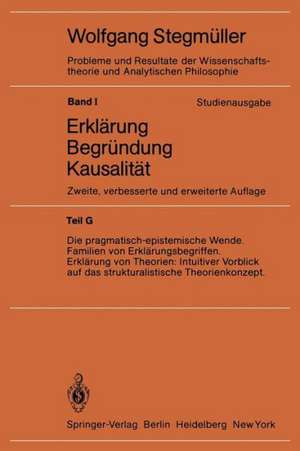 Wolfgang Stegmüller

Probleme und Resultate der Wissenschaftstheorie und Analytischen Philosophie

Band I

Studienausgabe

Erklärung
Begründung
Kausalität

Zweite, verbesserte und erweiterte Auflage

Teil G

Die pragmatisch-epistemische Wende. Familien von Erklärungsbegriffen. Erklärung von Theorien: Intuitiver Vorblick auf das strukturalistische Theorienkonzept.

Springer-Verlag Berlin Heidelberg New York